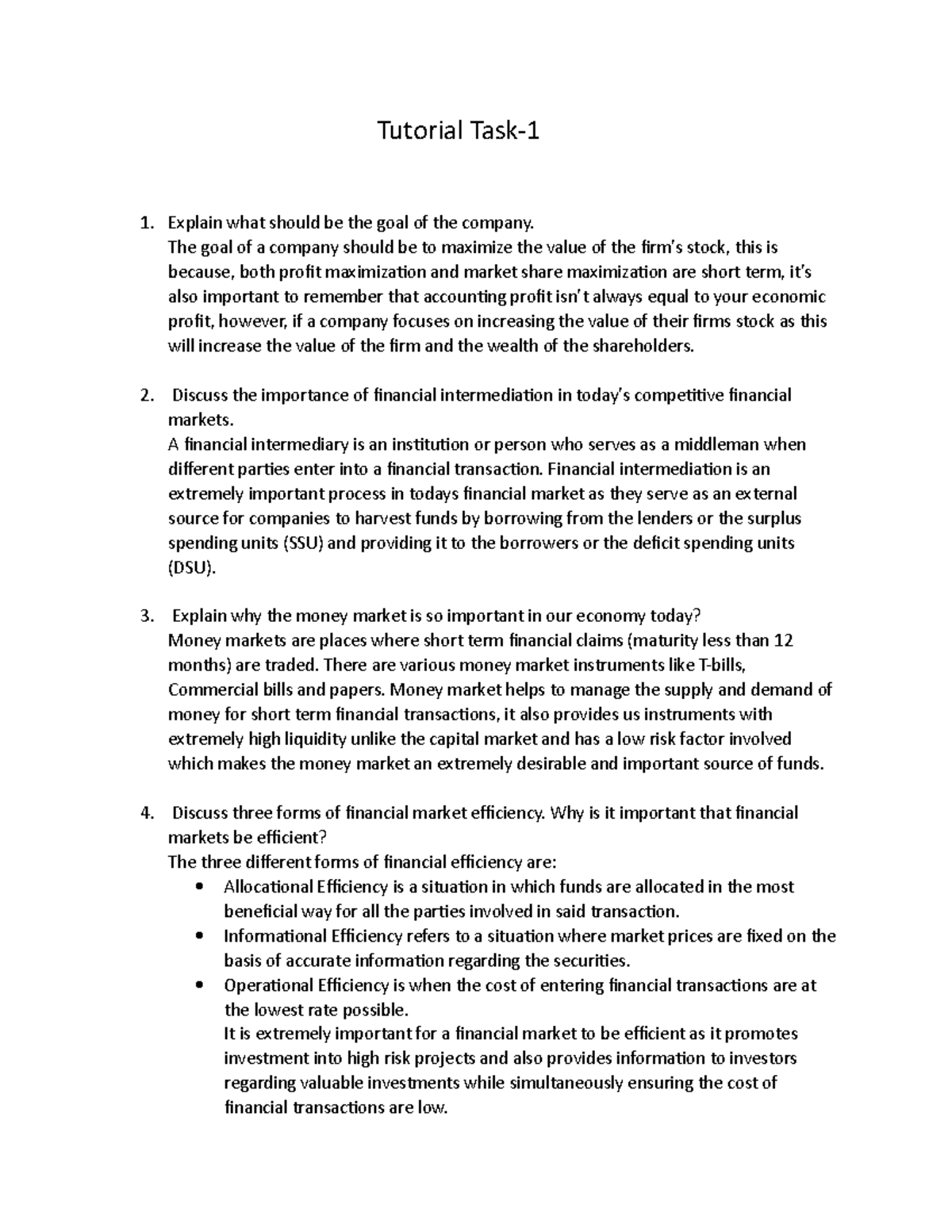 Tutorial Task-1

1. Explain what should be the goal of the company.
The goal of a company should be to maximize the value of the firm's stock, this is because, both profit maximization and market share maximization are short term, it's also important to remember that accounting profit isn't always equal to your economic profit, however, if a company focuses on increasing the value of their firms stock as this will increase the value of the firm and the wealth of the shareholders.

2. Discuss the importance of financial intermediation in today's competitive financial markets.
A financial intermediary is an institution or person who serves as a middleman when different parties enter into a financial transaction. Financial intermediation is an extremely important process in todays financial market as they serve as an external source for companies to harvest funds by borrowing from the lenders or the surplus spending units (SSU) and providing it to the borrowers or the deficit spending units (DSU).

3. Explain why the money market is so important in our economy today?
Money markets are places where short term financial claims (maturity less than 12 months) are traded. There are various money market instruments like T-bills, Commercial bills and papers. Money market helps to manage the supply and demand of money for short term financial transactions, it also provides us instruments with extremely high liquidity unlike the capital market and has a low risk factor involved which makes the money market an extremely desirable and important source of funds.

4. Discuss three forms of financial market efficiency. Why is it important that financial markets be efficient?
The three different forms of financial efficiency are:
• Allocational Efficiency is a situation in which funds are allocated in the most beneficial way for all the parties involved in said transaction.
• Informational Efficiency refers to a situation where market prices are fixed on the basis of accurate information regarding the securities.
• Operational Efficiency is when the cost of entering financial transactions are at the lowest rate possible.
It is extremely important for a financial market to be efficient as it promotes investment into high risk projects and also provides information to investors regarding valuable investments while simultaneously ensuring the cost of financial transactions are low.